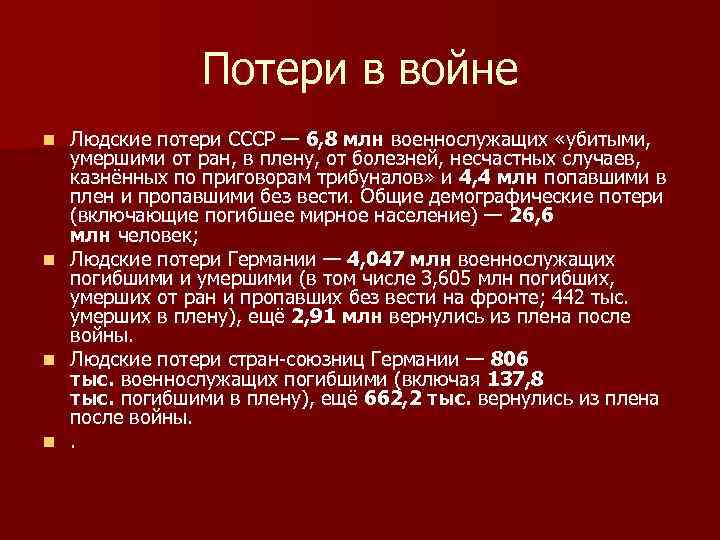 Потери в войне

• Людские потери СССР — 6,8 млн военнослужащих «убитыми, умершими от ран, в плену, от болезней, несчастных случаев, казнённых по приговорам трибуналов» и 4,4 млн попавшими в плен и пропавшими без вести. Общие демографические потери (включающие погибшее мирное население) — 26,6 млн человек;

• Людские потери Германии — 4,047 млн военнослужащих погибшими и умершими (в том числе 3,605 млн погибших, умерших от ран и пропавших без вести на фронте; 442 тыс. умерших в плену), ещё 2,91 млн вернулись из плена после войны.

• Людские потери стран-союзниц Германии — 806 тыс. военнослужащих погибшими (включая 137,8 тыс. погибшими в плену), ещё 662,2 тыс. вернулись из плена после войны.

• .